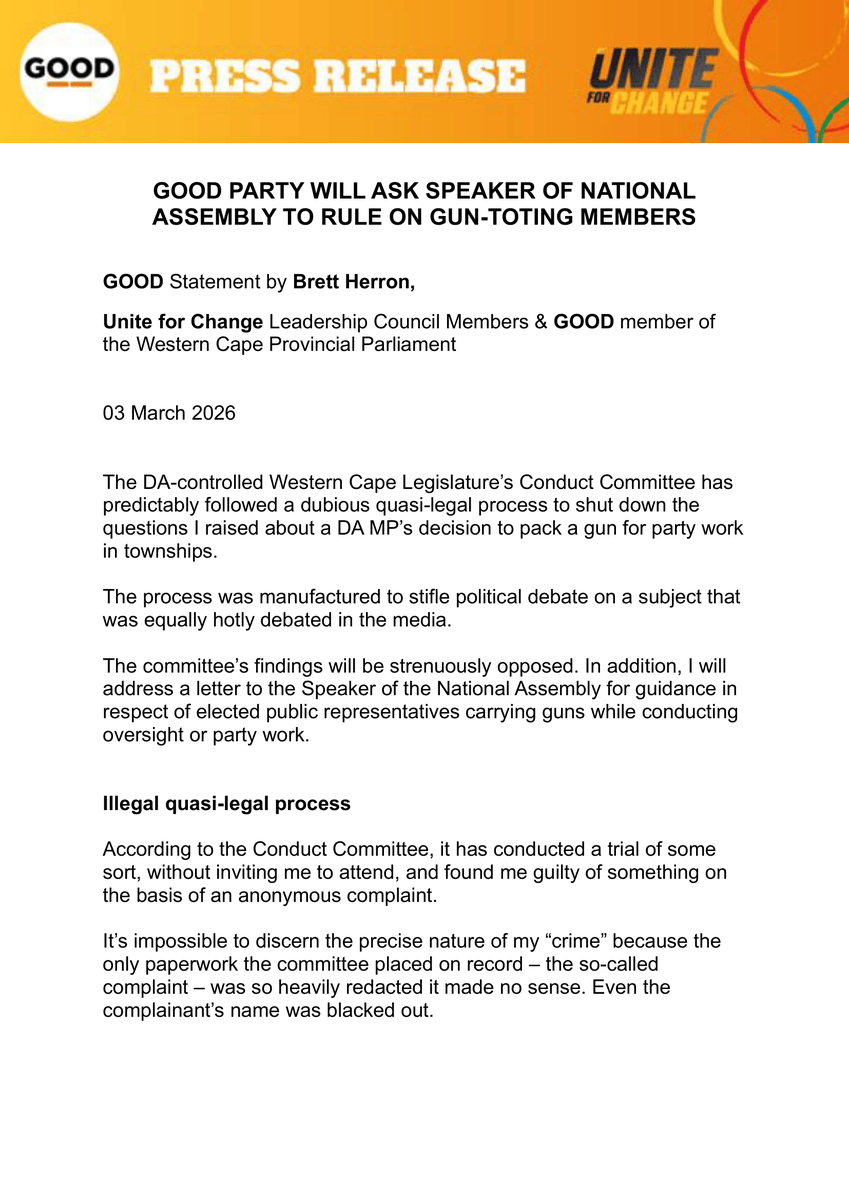 GOOD

PRESS RELEASE

UNITE FOR CHANGE

GOOD PARTY WILL ASK SPEAKER OF NATIONAL ASSEMBLY TO RULE ON GUN-TOTING MEMBERS

GOOD Statement by Brett Herron,

Unite for Change Leadership Council Members & GOOD member of the Western Cape Provincial Parliament

03 March 2026

The DA-controlled Western Cape Legislature's Conduct Committee has predictably followed a dubious quasi-legal process to shut down the questions I raised about a DA MP's decision to pack a gun for party work in townships.

The process was manufactured to stifle political debate on a subject that was equally hotly debated in the media.

The committee's findings will be strenuously opposed. In addition, I will address a letter to the Speaker of the National Assembly for guidance in respect of elected public representatives carrying guns while conducting oversight or party work.

Illegal quasi-legal process

According to the Conduct Committee, it has conducted a trial of some sort, without inviting me to attend, and found me guilty of something on the basis of an anonymous complaint.

It's impossible to discern the precise nature of my "crime" because the only paperwork the committee placed on record – the so-called complaint – was so heavily redacted it made no sense. Even the complainant's name was blacked out.